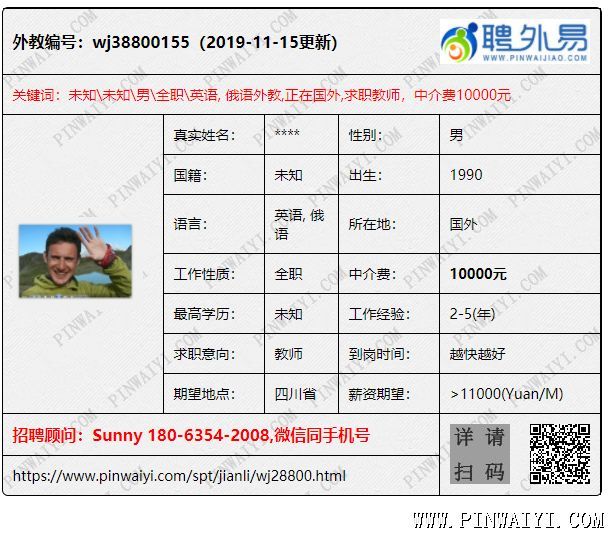 外教编号：wj38800155（2019-11-15更新）

聘外易
WWW.PINWAIJIAO.COM

关键词：未知\未知\男\全职\英语, 俄语外教,正在国外,求职教师，中介费10000元

真实姓名：
****
性别：
男
国籍：
未知
出生：
1990
语言：
英语, 俄语
所在地：
国外
工作性质：
全职
中介费：
10000元
最高学历：
未知
工作经验：
2-5(年)
求职意向：
教师
到岗时间：
越快越好
期望地点：
四川省
薪资期望：
>11000(Yuan/M)

招聘顾问：Sunny 180-6354-2008,微信同手机号

https://www.pinwaiyi.com/spt/jianli/wj28800.html

详请扫码

WWW.PINWAIYI.COM

PINWAIYI.COM